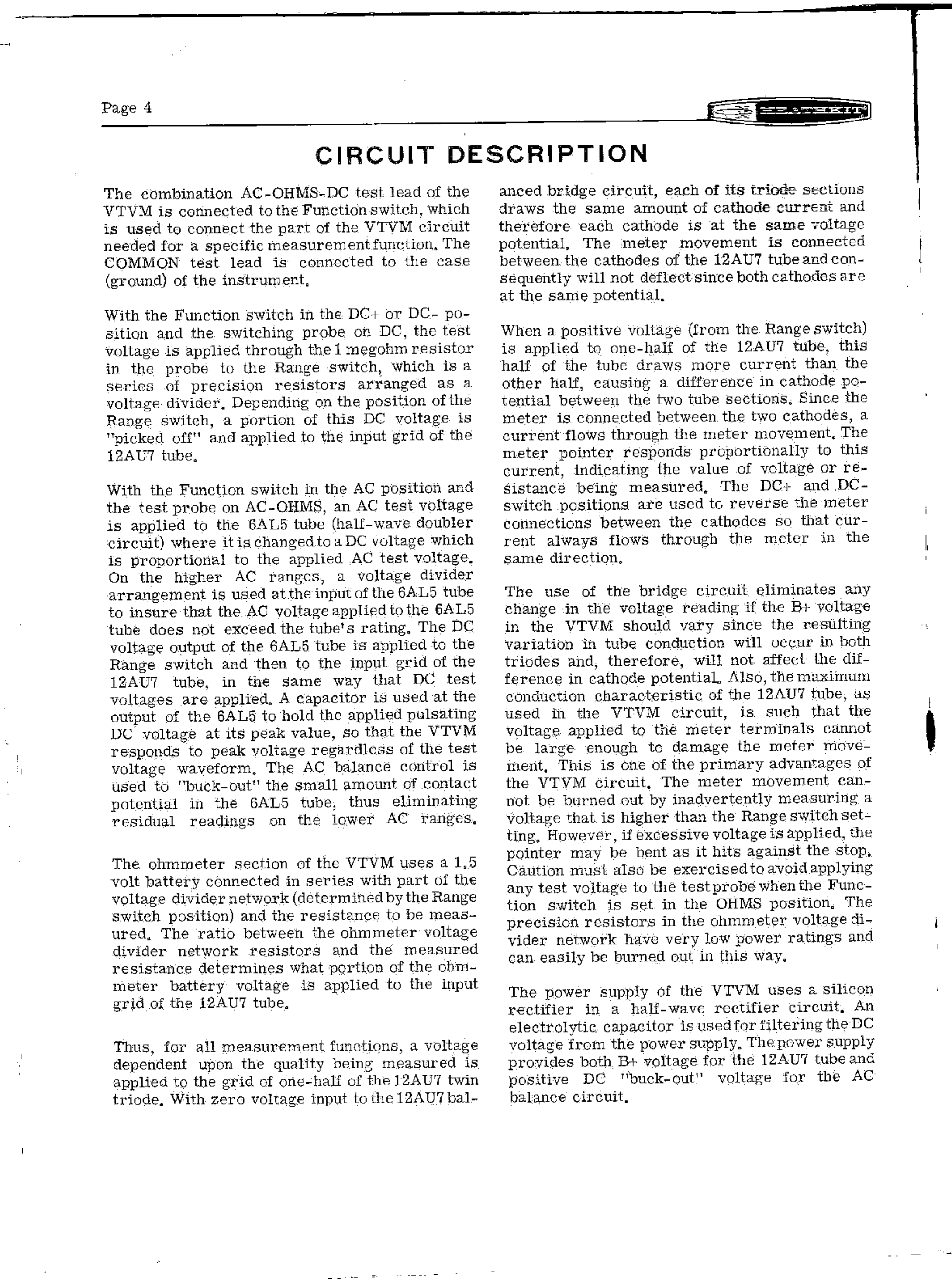 Page 4

HEATHKIT

CIRCUIT DESCRIPTION

The combination AC-OHMS-DC test lead of the VTVM is connected to the Function switch, which is used to connect the part of the VTVM circuit needed for a specific measurement function. The COMMON test lead is connected to the case (ground) of the instrument.

With the Function switch in the DC+ or DC- position and the switching probe on DC, the test voltage is applied through the 1 megohm resistor in the probe to the Range switch, which is a series of precision resistors arranged as a voltage divider. Depending on the position of the Range switch, a portion of this DC voltage is "picked off" and applied to the input grid of the 12AU7 tube.

With the Function switch in the AC position and the test probe on AC-OHMS, an AC test voltage is applied to the 6AL5 tube (half-wave doubler circuit) where it is changed to a DC voltage which is proportional to the applied AC test voltage. On the higher AC ranges, a voltage divider arrangement is used at the input of the 6AL5 tube to insure that the AC voltage applied to the 6AL5 tube does not exceed the tube's rating. The DC voltage output of the 6AL5 tube is applied to the Range switch and then to the input grid of the 12AU7 tube, in the same way that DC test voltages are applied. A capacitor is used at the output of the 6AL5 to hold the applied pulsating DC voltage at its peak value, so that the VTVM responds to peak voltage regardless of the test voltage waveform. The AC balance control is used to "buck-out" the small amount of contact potential in the 6AL5 tube, thus eliminating residual readings on the lower AC ranges.

The ohmmeter section of the VTVM uses a 1.5 volt battery connected in series with part of the voltage divider network (determined by the Range switch position) and the resistance to be measured. The ratio between the ohmmeter voltage divider network resistors and the measured resistance determines what portion of the ohmmeter battery voltage is applied to the input grid of the 12AU7 tube.

Thus, for all measurement functions, a voltage dependent upon the quality being measured is applied to the grid of one-half of the 12AU7 twin triode. With zero voltage input to the 12AU7 balanced bridge circuit, each of its triode sections draws the same amount of cathode current and therefore each cathode is at the same voltage potential. The meter movement is connected between the cathodes of the 12AU7 tube and consequently will not deflect since both cathodes are at the same potential.

When a positive voltage (from the Range switch) is applied to one-half of the 12AU7 tube, this half of the tube draws more current than the other half, causing a difference in cathode potential between the two tube sections. Since the meter is connected between the two cathodes, a current flows through the meter movement. The meter pointer responds proportionally to this current, indicating the value of voltage or resistance being measured. The DC+ and DC- switch positions are used to reverse the meter connections between the cathodes so that current always flows through the meter in the same direction.

The use of the bridge circuit eliminates any change in the voltage reading if the B+ voltage in the VTVM should vary since the resulting variation in tube conduction will occur in both triodes and, therefore, will not affect the difference in cathode potential. Also, the maximum conduction characteristic of the 12AU7 tube, as used in the VTVM circuit, is such that the voltage applied to the meter terminals cannot be large enough to damage the meter movement. This is one of the primary advantages of the VTVM circuit. The meter movement cannot be burned out by inadvertently measuring a voltage that is higher than the Range switch setting. However, if excessive voltage is applied, the pointer may be bent as it hits against the stop. Caution must also be exercised to avoid applying any test voltage to the test probe when the Function switch is set in the OHMS position. The precision resistors in the ohmmeter voltage divider network have very low power ratings and can easily be burned out in this way.

The power supply of the VTVM uses a silicon rectifier in a half-wave rectifier circuit. An electrolytic capacitor is used for filtering the DC voltage from the power supply. The power supply provides both B+ voltage for the 12AU7 tube and positive DC "buck-out" voltage for the AC balance circuit.